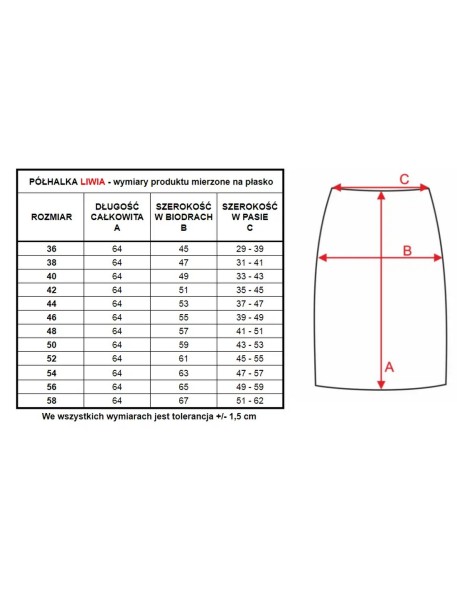 PÓŁHALKA LIWIA - wymiary produktu mierzone na płasko

| ROZMIAR | DŁUGOŚĆ CAŁKOWITA A | SZEROKOŚĆ W BIODRACH B | SZEROKOŚĆ W PASIE C |
|---|---|---|---|
| 36 | 64 | 45 | 29 - 39 |
| 38 | 64 | 47 | 31 - 41 |
| 40 | 64 | 49 | 33 - 43 |
| 42 | 64 | 51 | 35 - 45 |
| 44 | 64 | 53 | 37 - 47 |
| 46 | 64 | 55 | 39 - 49 |
| 48 | 64 | 57 | 41 - 51 |
| 50 | 64 | 59 | 43 - 53 |
| 52 | 64 | 61 | 45 - 55 |
| 54 | 64 | 63 | 47 - 57 |
| 56 | 64 | 65 | 49 - 59 |
| 58 | 64 | 67 | 51 - 62 |

We wszystkich wymiarach jest tolerancja +/- 1,5 cm

C

B

A